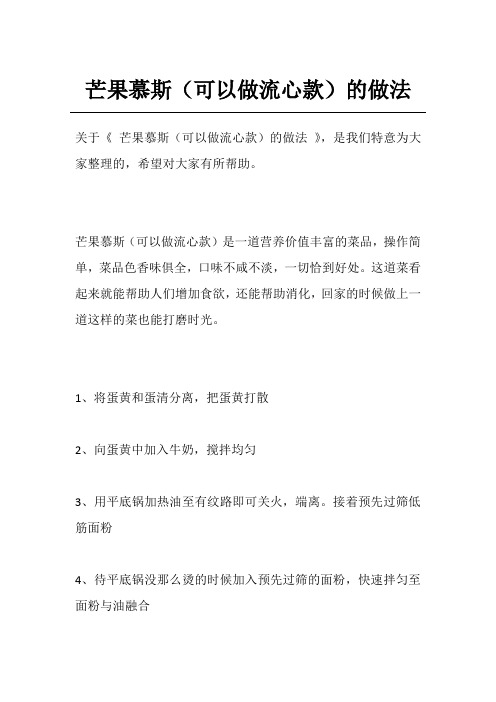 芒果慕斯（可以做流心款）的做法

关于《 芒果慕斯（可以做流心款）的做法 》，是我们特意为大家整理的，希望对大家有所帮助。

芒果慕斯（可以做流心款）是一道营养价值丰富的菜品，操作简单，菜品色香味俱全，口味不咸不淡，一切恰到好处。这道菜看起来就能帮助人们增加食欲，还能帮助消化，回家的时候做上一道这样的菜也能打磨时光。

1、将蛋黄和蛋清分离，把蛋黄打散

2、向蛋黄中加入牛奶，搅拌均匀

3、用平底锅加热油至有纹路即可关火，端离。接着预先过筛低筋面粉

4、待平底锅没那么烫的时候加入预先过筛的面粉，快速拌匀至面粉与油融合